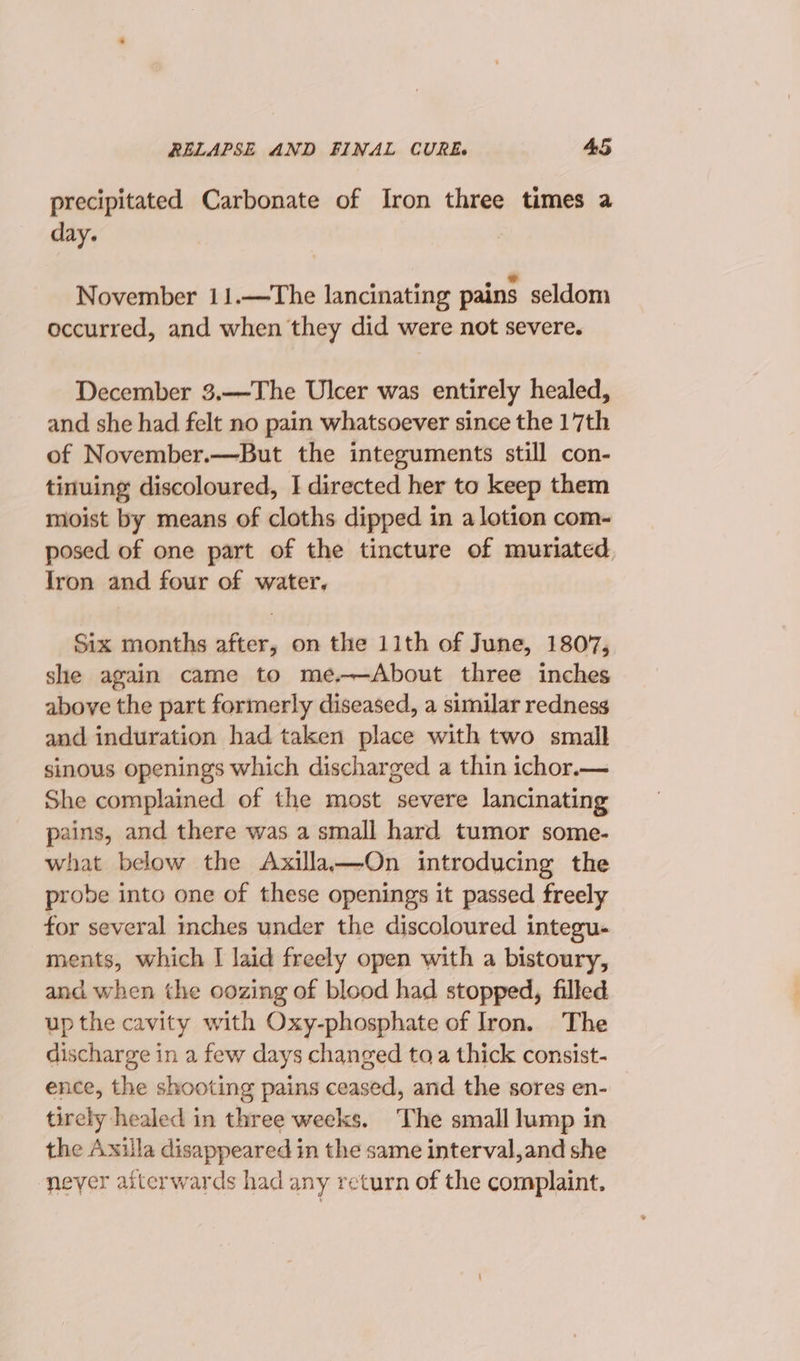 RELAPSE AND FINAL CURE. 45

precipitated Carbonate of Iron three times a day.

November 11.—The lancinating pains seldom occurred, and when they did were not severe.

December 3.—The Ulcer was entirely healed, and she had felt no pain whatsoever since the 17th of November.—But the integuments still continuing discoloured, I directed her to keep them moist by means of cloths dipped in a lotion composed of one part of the tincture of muriated Iron and four of water.

Six months after, on the 11th of June, 1807, she again came to me.—About three inches above the part formerly diseased, a similar redness and induration had taken place with two small sinous openings which discharged a thin ichor.—She complained of the most severe lancinating pains, and there was a small hard tumor somewhat below the Axilla.—On introducing the probe into one of these openings it passed freely for several inches under the discoloured integuments, which I laid freely open with a bistoury, and when the oozing of blood had stopped, filled up the cavity with Oxy-phosphate of Iron. The discharge in a few days changed to a thick consistence, the shooting pains ceased, and the sores entirely healed in three weeks. The small lump in the Axilla disappeared in the same interval, and she never afterwards had any return of the complaint.